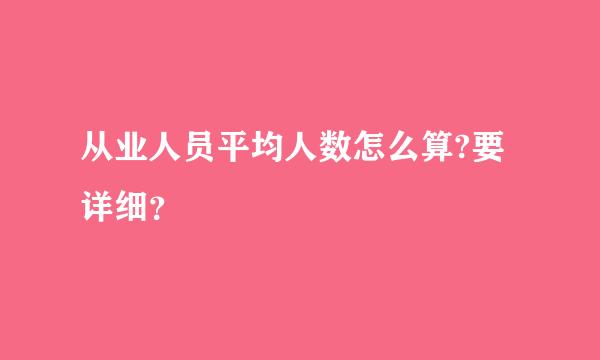 从业人员平均人数怎么算?要详细?